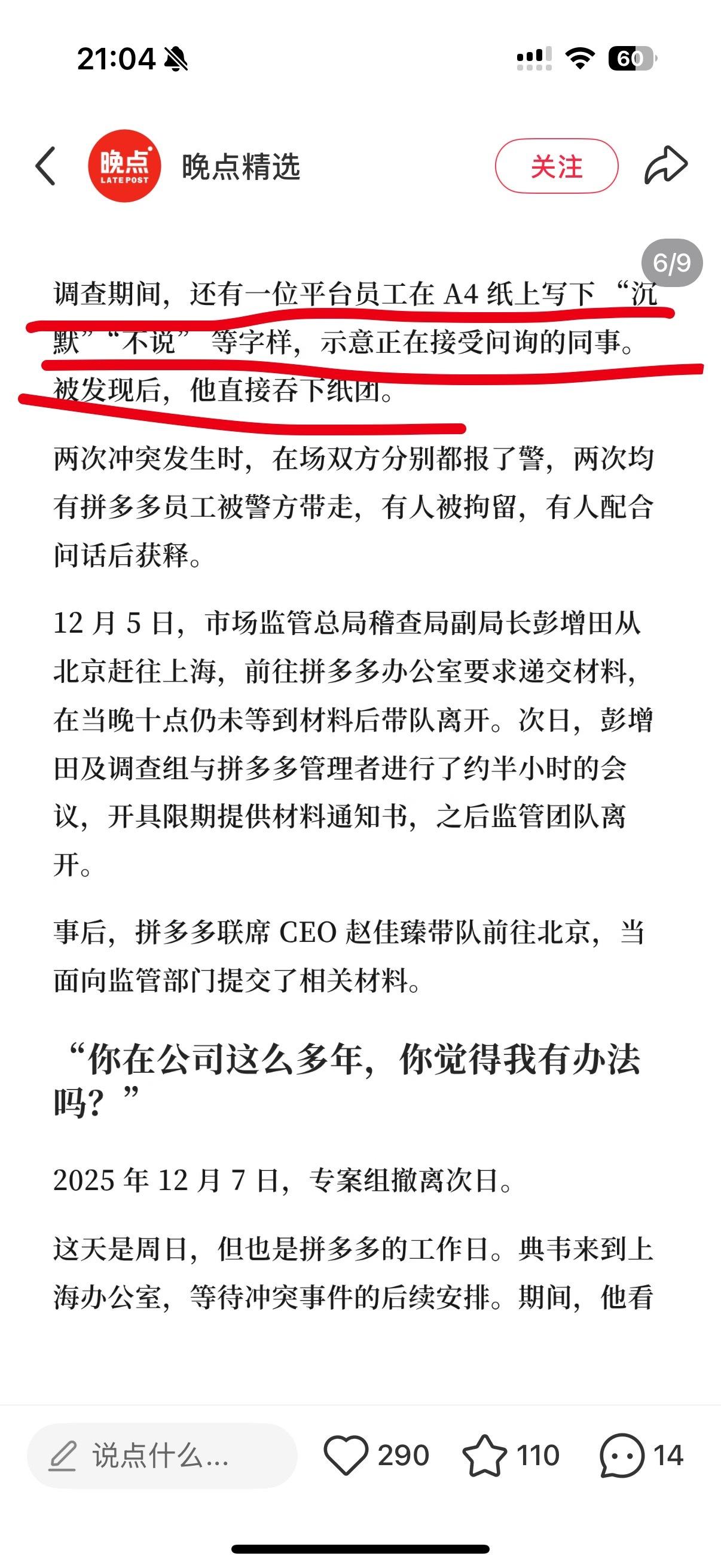 21:04

60

晚点 LATEPOST

晚点精选

关注

6/9

调查期间，还有一位平台员工在 A4 纸上写下“沉默”“不说”等字样，示意正在接受问询的同事。被发现后，他直接吞下纸团。

两次冲突发生时，在场双方分别都报了警，两次均有拼多多员工被警方带走，有人被拘留，有人配合问话后获释。

12 月 5 日，市场监管总局稽查局副局长彭增田从北京赶往上海，前往拼多多办公室要求递交材料，在当晚十点仍未等到材料后带队离开。次日，彭增田及调查组与拼多多管理者进行了约半小时的会议，开具限期提供材料通知书，之后监管团队离开。

事后，拼多多联席 CEO 赵佳臻带队前往北京，当面向监管部门提交了相关材料。

“你在公司这么多年，你觉得我有办法吗？”

2025 年 12 月 7 日，专案组撤离次日。

这天是周日，但也是拼多多的工作日。典韦来到上海办公室，等待冲突事件的后续安排。期间，他看

说点什么...

290

110

14